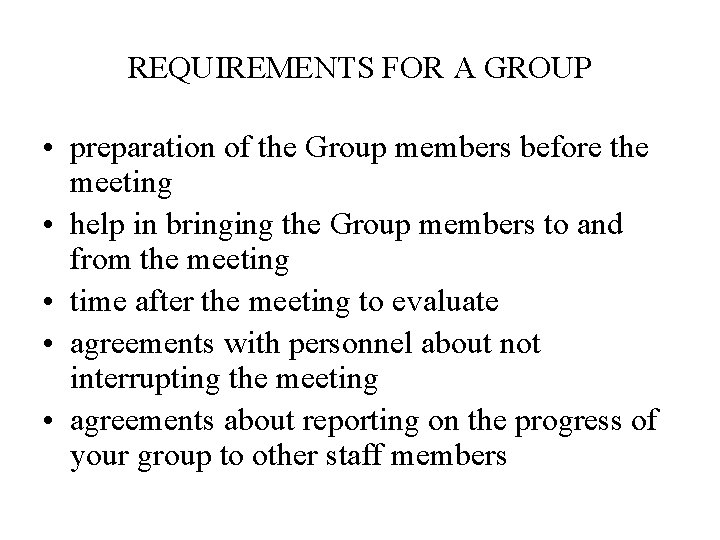 REQUIREMENTS FOR A GROUP

• preparation of the Group members before the meeting
• help in bringing the Group members to and from the meeting
• time after the meeting to evaluate
• agreements with personnel about not interrupting the meeting
• agreements about reporting on the progress of your group to other staff members